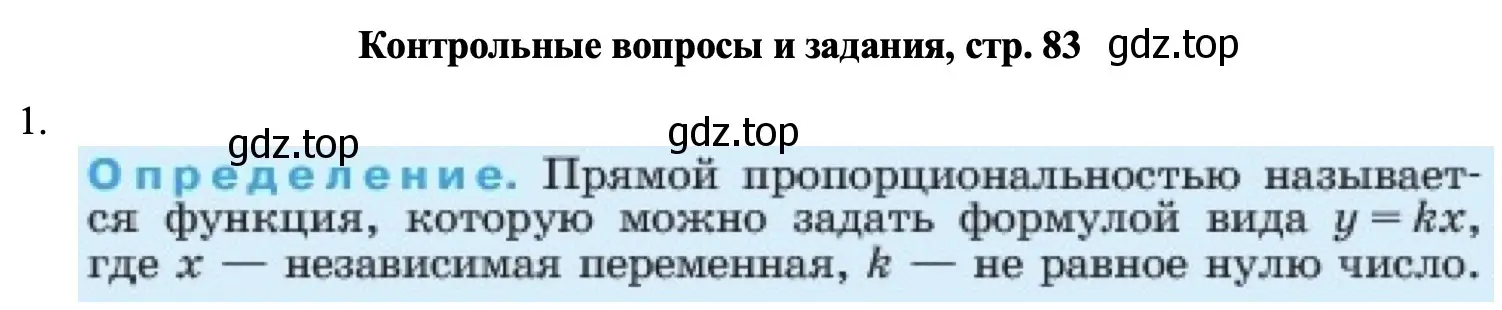 Контрольные вопросы и задания, стр. 83 gdz.top

1.

gdz.top gdz.top

Определение. Прямой пропорциональностью называется функция, которую можно задать формулой вида $y = kx$, где $x$ — независимая переменная, $k$ — не равное нулю число.